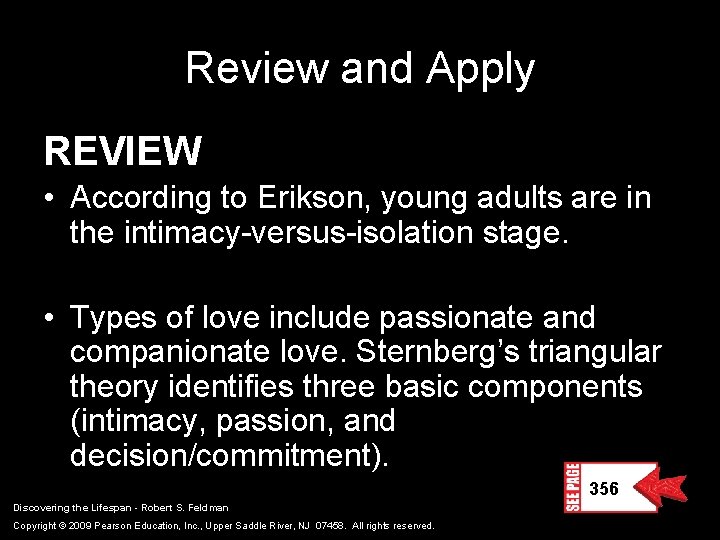 Review and Apply

REVIEW

• According to Erikson, young adults are in the intimacy-versus-isolation stage.

• Types of love include passionate and companionate love. Sternberg's triangular theory identifies three basic components (intimacy, passion, and decision/commitment).

SEE PAGE 356

Discovering the Lifespan - Robert S. Feldman

Copyright © 2009 Pearson Education, Inc., Upper Saddle River, NJ 07458. All rights reserved.